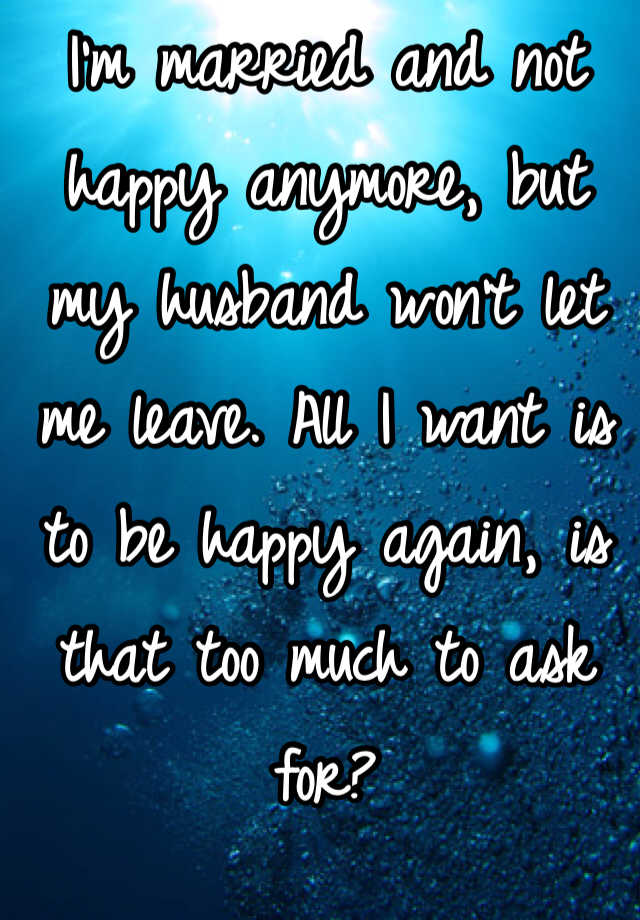 I'm married and not happy anymore, but my husband won't let me leave. All I want is to be happy again, is that too much to ask for?